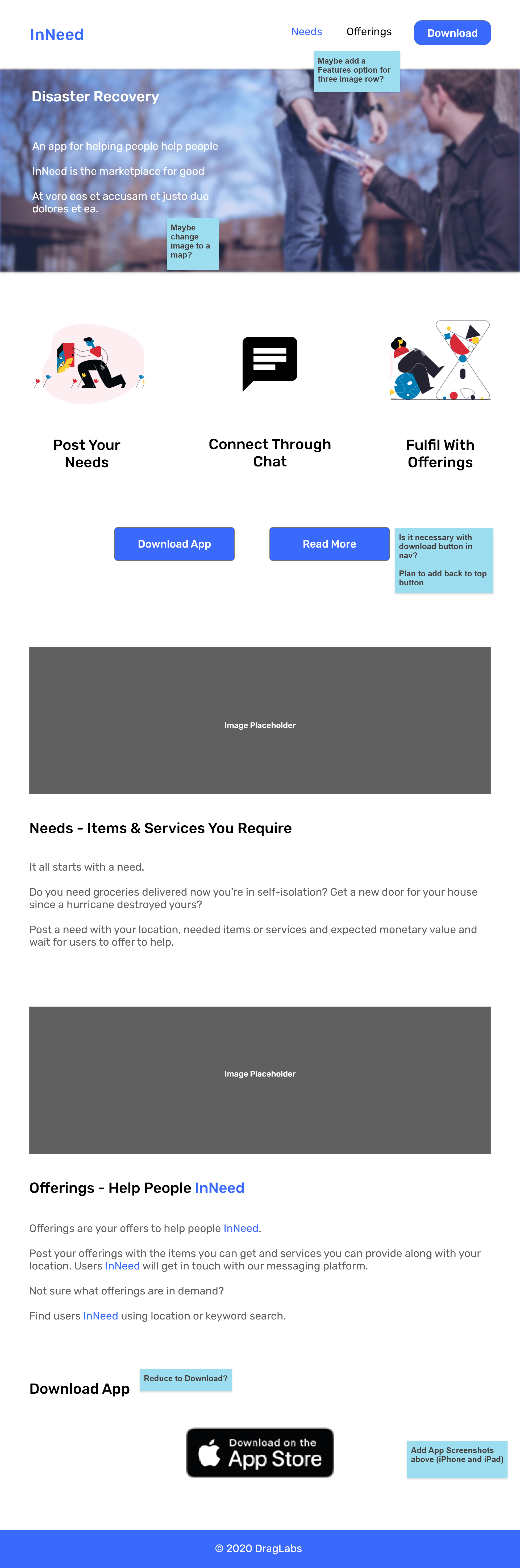 InNeed

Needs Offerings Download

Maybe add a Features option for three image row?

Disaster Recovery

An app for helping people help people

InNeed is the marketplace for good

At vero eos et accusam et justo duo dolores et ea.

Maybe change image to a map?

Post Your Needs

Connect Through Chat

Fulfil With Offerings

Download App

Read More

Is it necessary with download button in nav?

Plan to add back to top button

Image Placeholder

Needs - Items & Services You Require

It all starts with a need.

Do you need groceries delivered now you're in self-isolation? Get a new door for your house since a hurricane destroyed yours?

Post a need with your location, needed items or services and expected monetary value and wait for users to offer to help.

Image Placeholder

Offerings - Help People InNeed

Offerings are your offers to help people InNeed.

Post your offerings with the items you can get and services you can provide along with your location. Users InNeed will get in touch with our messaging platform.

Not sure what offerings are in demand?

Find users InNeed using location or keyword search.

Download App

Reduce to Download?

Download on the App Store

Add App Screenshots above (iPhone and iPad)

© 2020 DragLabs